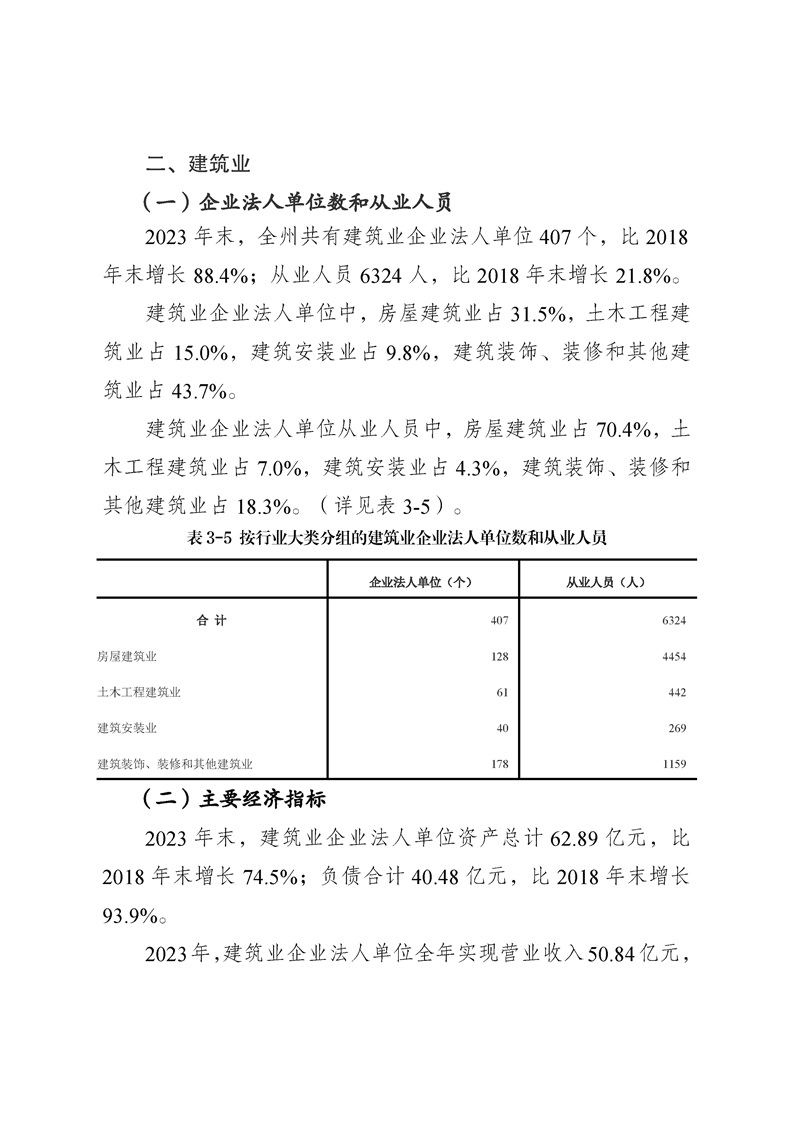 二、建筑业

（一）企业法人单位数和从业人员

2023 年末，全州共有建筑业企业法人单位 407 个，比 2018 年末增长 88.4%；从业人员 6324 人，比 2018 年末增长 21.8%。

建筑业企业法人单位中，房屋建筑业占 31.5%，土木工程建筑业占 15.0%，建筑安装业占 9.8%，建筑装饰、装修和其他建筑业占 43.7%。

建筑业企业法人单位从业人员中，房屋建筑业占 70.4%，土木工程建筑业占 7.0%，建筑安装业占 4.3%，建筑装饰、装修和其他建筑业占 18.3%。（详见表 3-5）。

表 3-5 按行业大类分组的建筑业企业法人单位数和从业人员

|  | 企业法人单位（个） | 从业人员（人） |
|---|---|---|
| 合 计 | 407 | 6324 |
| 房屋建筑业 | 128 | 4454 |
| 土木工程建筑业 | 61 | 442 |
| 建筑安装业 | 40 | 269 |
| 建筑装饰、装修和其他建筑业 | 178 | 1159 |

（二）主要经济指标

2023 年末，建筑业企业法人单位资产总计 62.89 亿元，比 2018 年末增长 74.5%；负债合计 40.48 亿元，比 2018 年末增长 93.9%。

2023 年，建筑业企业法人单位全年实现营业收入 50.84 亿元，